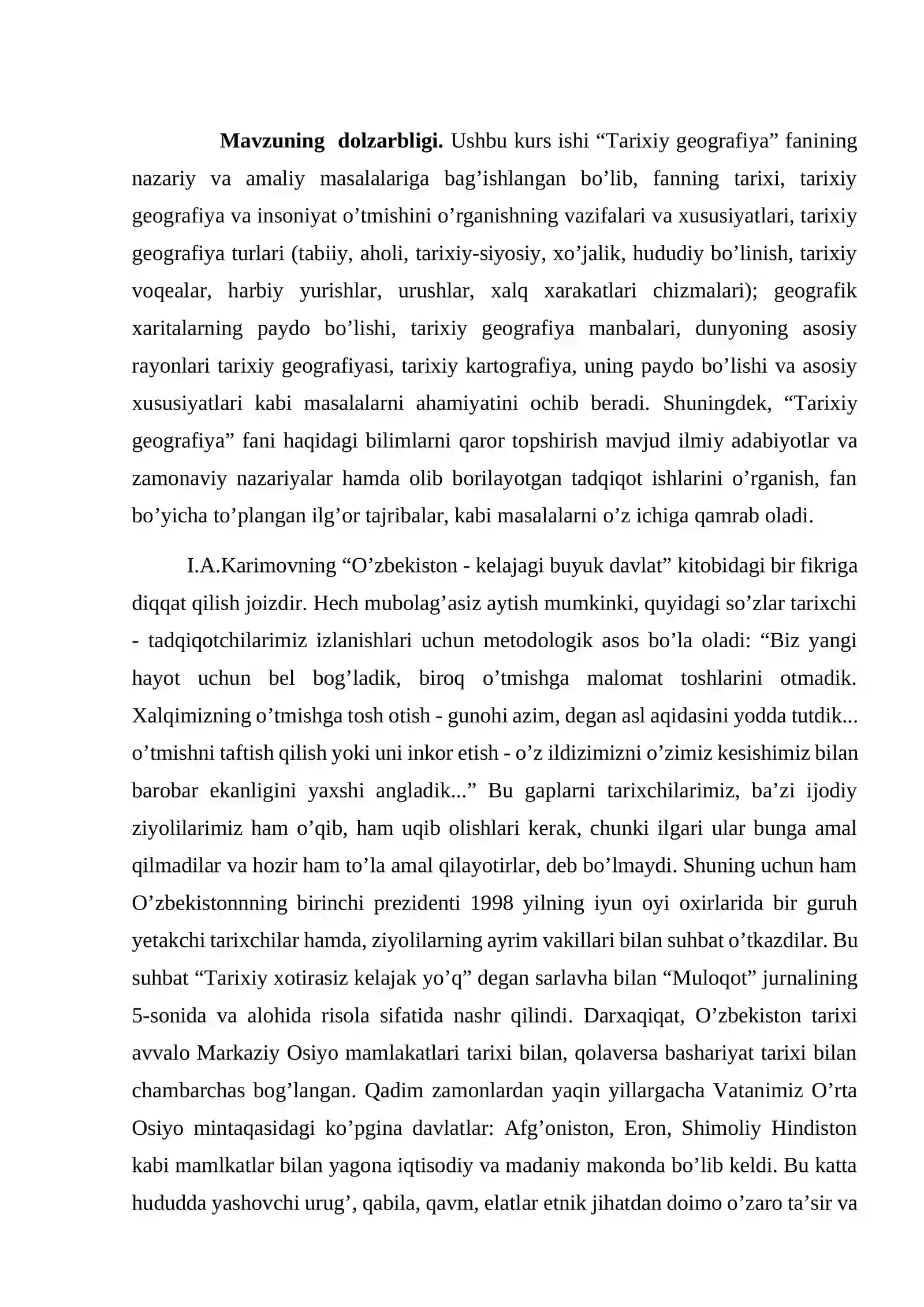 Mavzuning dolzarbligi. Ushbu kurs ishi "Tarixiy geografiya" fanining nazariy va amaliy masalalariga bag'ishlangan bo'lib, fanning tarixi, tarixiy geografiya va insoniyat o'tmishini o'rganishning vazifalari va xususiyatlari, tarixiy geografiya turlari (tabiiy, aholi, tarixiy-siyosiy, xo'jalik, hududiy bo'linish, tarixiy voqealar, harbiy yurishlar, urushlar, xalq xarakatlari chizmalari); geografik xaritalarning paydo bo'lishi, tarixiy geografiya manbalari, dunyoning asosiy rayonlari tarixiy geografiyasi, tarixiy kartografiya, uning paydo bo'lishi va asosiy xususiyatlari kabi masalalarni ahamiyatini ochib beradi. Shuningdek, "Tarixiy geografiya" fani haqidagi bilimlarni qaror topshirish mavjud ilmiy adabiyotlar va zamonaviy nazariyalar hamda olib borilayotgan tadqiqot ishlarini o'rganish, fan bo'yicha to'plangan ilg'or tajribalar, kabi masalalarni o'z ichiga qamrab oladi.

I.A.Karimovning "O'zbekiston - kelajagi buyuk davlat" kitobidagi bir fikriga diqqat qilish joizdir. Hech mubolag'asiz aytish mumkinki, quyidagi so'zlar tarixchi - tadqiqotchilarimiz izlanishlari uchun metodologik asos bo'la oladi: "Biz yangi hayot uchun bel bog'ladik, biroq o'tmishga malomat toshlarini otmadik. Xalqimizning o'tmishga tosh otish - gunohi azim, degan asl aqidasini yodda tutdik... o'tmishni taftish qilish yoki uni inkor etish - o'z ildizimizni o'zimiz kesishimiz bilan barobar ekanligini yaxshi angladik..." Bu gaplarni tarixchilarimiz, ba'zi ijodiy ziyolilarimiz ham o'qib, ham uqib olishlari kerak, chunki ilgari ular bunga amal qilmadilar va hozir ham to'la amal qilayotirlar, deb bo'lmaydi. Shuning uchun ham O'zbekistonnning birinchi prezidenti 1998 yilning iyun oyi oxirlarida bir guruh yetakchi tarixchilar hamda, ziyolilarning ayrim vakillari bilan suhbat o'tkazdilar. Bu suhbat "Tarixiy xotirasiz kelajak yo'q" degan sarlavha bilan "Muloqot" jurnalining 5-sonida va alohida risola sifatida nashr qilindi. Darxaqiqat, O'zbekiston tarixi avvalo Markaziy Osiyo mamlakatlari tarixi bilan, qolaversa bashariyat tarixi bilan chambarchas bog'langan. Qadim zamonlardan yaqin yillargacha Vatanimiz O'rta Osiyo mintaqasidagi ko'pgina davlatlar: Afg'oniston, Eron, Shimoliy Hindiston kabi mamlkatlar bilan yagona iqtisodiy va madaniy makonda bo'lib keldi. Bu katta hududda yashovchi urug', qabila, qavm, elatlar etnik jihatdan doimo o'zaro ta'sir va